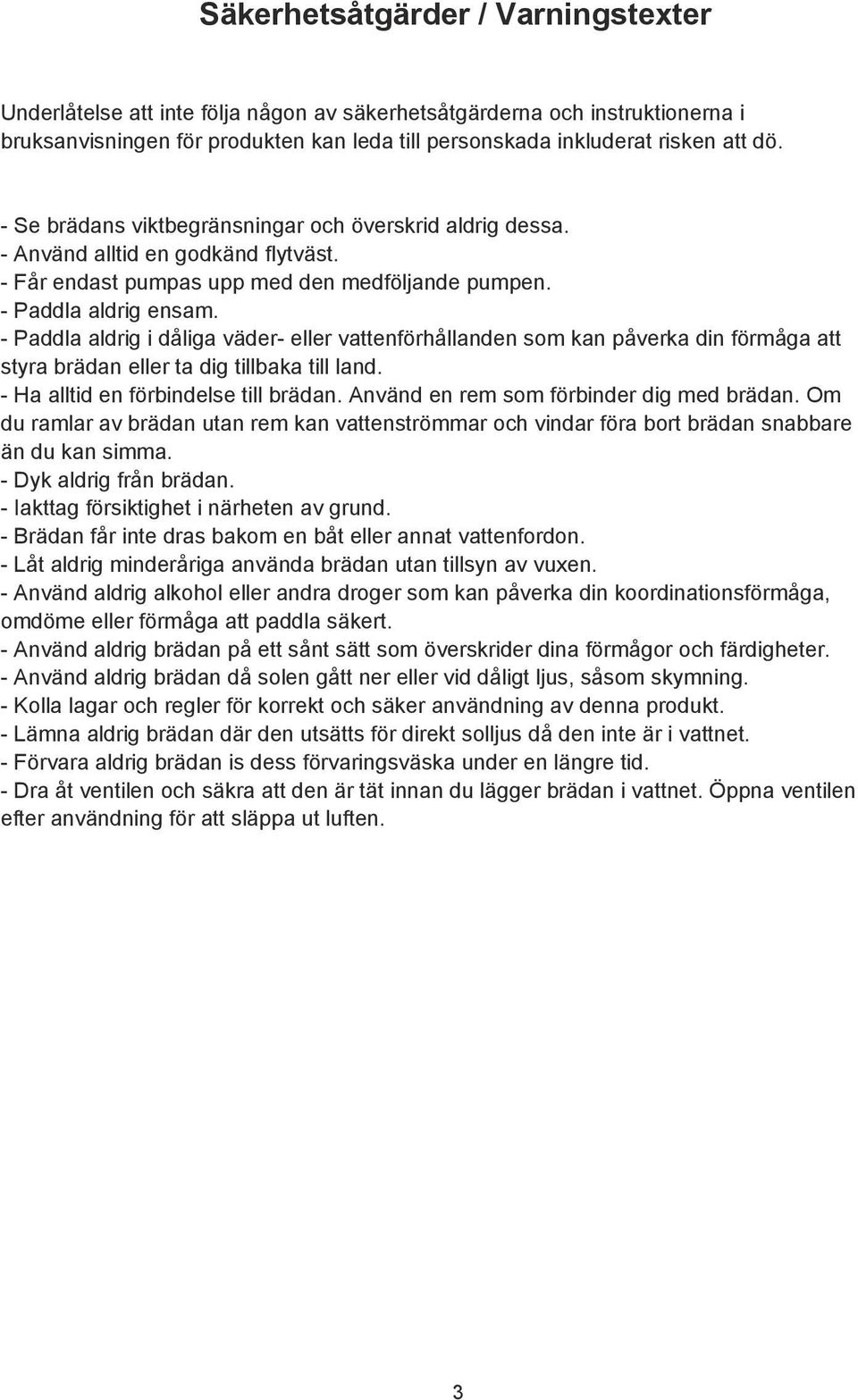 Säkerhetsåtgärder / Varningstexter

Underlåtelse att inte följa någon av säkerhetsåtgärderna och instruktionerna i bruksanvisningen för produkten kan leda till personskada inkluderat risken att dö.

- Se brädans viktbegränsningar och överskrid aldrig dessa.
- Använd alltid en godkänd flytväst.
- Får endast pumpas upp med den medföljande pumpen.
- Paddla aldrig ensam.
- Paddla aldrig i dåliga väder- eller vattenförhållanden som kan påverka din förmåga att styra brädan eller ta dig tillbaka till land.
- Ha alltid en förbindelse till brädan. Använd en rem som förbinder dig med brädan. Om du ramlar av brädan utan rem kan vattenströmmar och vindar föra bort brädan snabbare än du kan simma.
- Dyk aldrig från brädan.
- Iakttag försiktighet i närheten av grund.
- Brädan får inte dras bakom en båt eller annat vattenfordon.
- Låt aldrig minderåriga använda brädan utan tillsyn av vuxen.
- Använd aldrig alkohol eller andra droger som kan påverka din koordinationsförmåga, omdöme eller förmåga att paddla säkert.
- Använd aldrig brädan på ett sånt sätt som överskrider dina förmågor och färdigheter.
- Använd aldrig brädan då solen gått ner eller vid dåligt ljus, såsom skymning.
- Kolla lagar och regler för korrekt och säker användning av denna produkt.
- Lämna aldrig brädan där den utsätts för direkt solljus då den inte är i vattnet.
- Förvara aldrig brädan is dess förvaringsväska under en längre tid.
- Dra åt ventilen och säkra att den är tät innan du lägger brädan i vattnet. Öppna ventilen efter användning för att släppa ut luften.

3